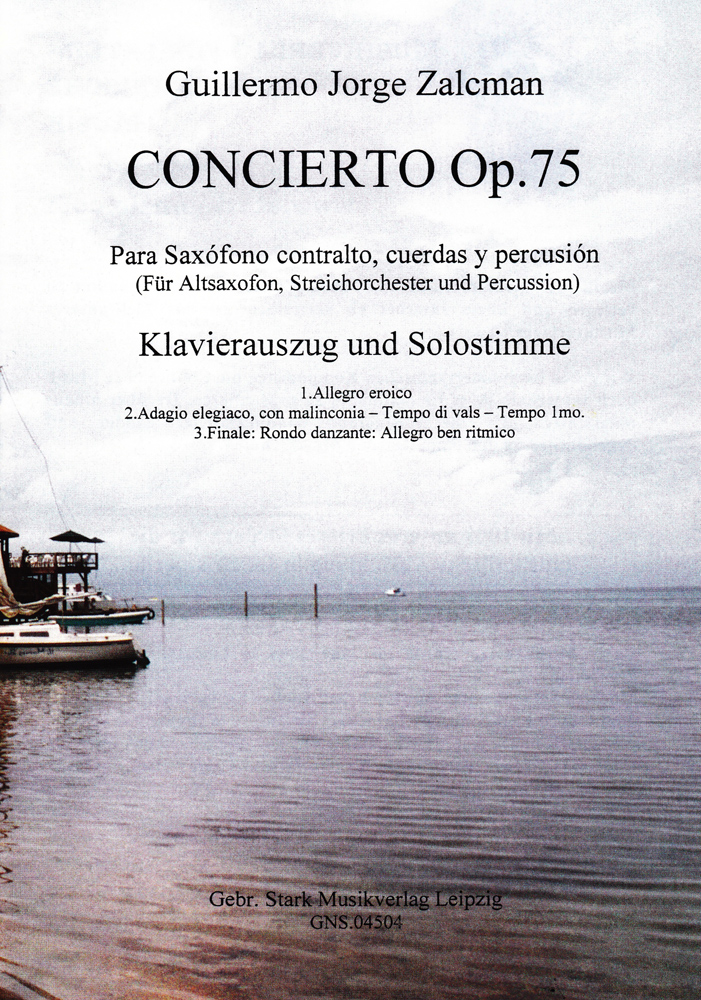 Guillermo Jorge Zalcman

CONCIERTO Op.75

Para Saxófono contralto, cuerdas y percusión
(Für Altsaxofon, Streichorchester und Percussion)

Klavierauszug und Solostimme

1.Allegro eroico
2.Adagio elegiaco, con malinconia – Tempo di vals – Tempo 1mo.
3.Finale: Rondo danzante: Allegro ben ritmico

Gebr. Stark Musikverlag Leipzig
GNS.04504